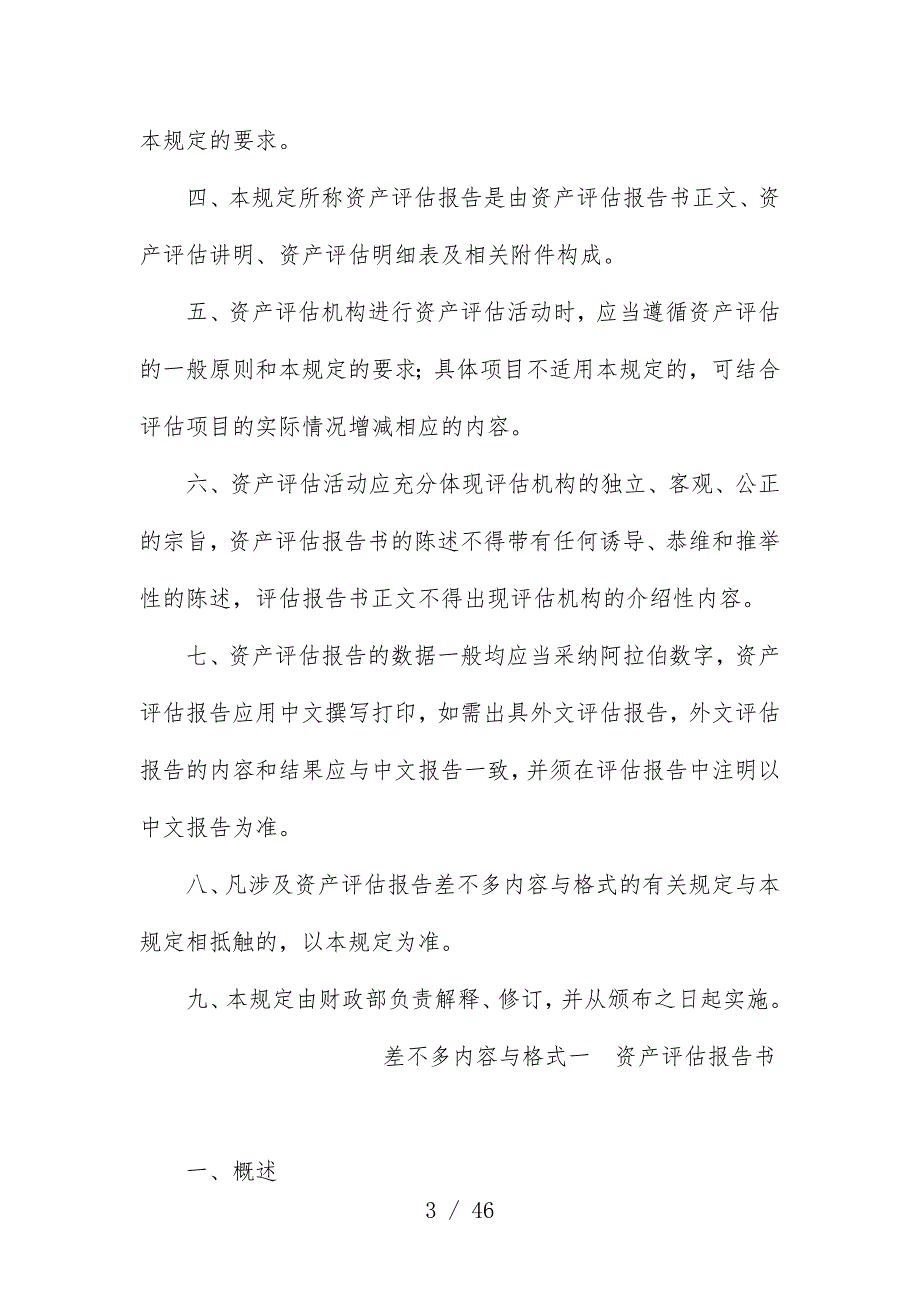 本规定的要求。

四、本规定所称资产评估报告是由资产评估报告书正文、资产评估讲明、资产评估明细表及相关附件构成。

五、资产评估机构进行资产评估活动时，应当遵循资产评估的一般原则和本规定的要求；具体项目不适用本规定的，可结合评估项目的实际情况增减相应的内容。

六、资产评估活动应充分体现评估机构的独立、客观、公正的宗旨，资产评估报告书的陈述不得带有任何诱导、恭维和推举性的陈述，评估报告书正文不得出现评估机构的介绍性内容。

七、资产评估报告的数据一般均应当采纳阿拉伯数字，资产评估报告应用中文撰写打印，如需出具外文评估报告，外文评估报告的内容和结果应与中文报告一致，并须在评估报告中注明以中文报告为准。

八、凡涉及资产评估报告差不多内容与格式的有关规定与本规定相抵触的，以本规定为准。

九、本规定由财政部负责解释、修订，并从颁布之日起实施。

差不多内容与格式一　资产评估报告书

一、概述

3 / 46